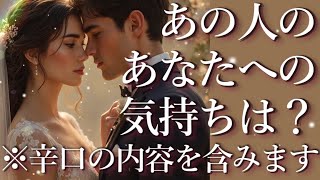 あの人の
あなたへの
気持ちは？
※辛口の内容を含みます